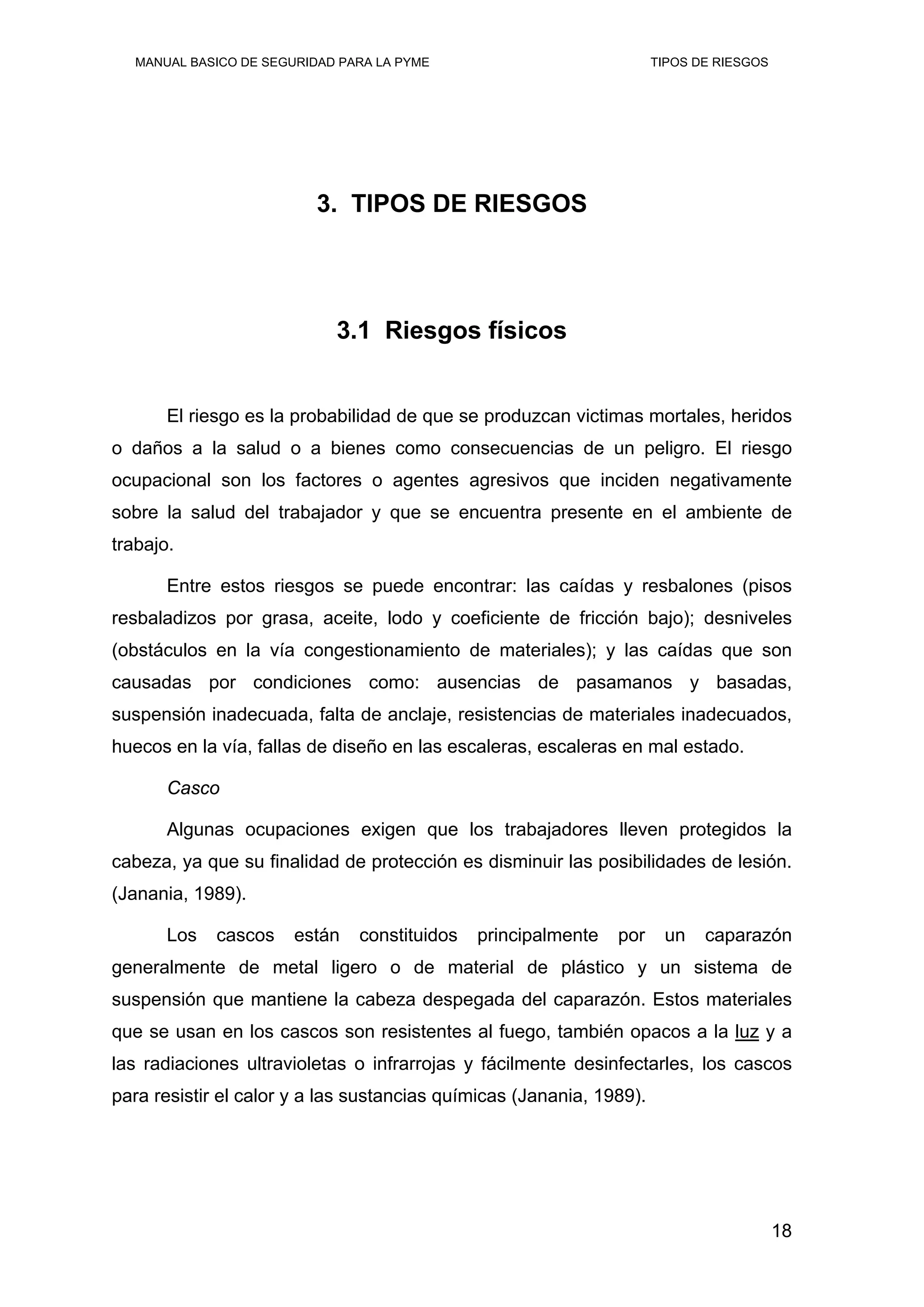 MANUAL BASICO DE SEGURIDAD PARA LA PYME

TIPOS DE RIESGOS

3. TIPOS DE RIESGOS

3.1 Riesgos físicos

El riesgo es la probabilidad de que se produzcan victimas mortales, heridos o daños a la salud o a bienes como consecuencias de un peligro. El riesgo ocupacional son los factores o agentes agresivos que inciden negativamente sobre la salud del trabajador y que se encuentra presente en el ambiente de trabajo.

Entre estos riesgos se puede encontrar: las caídas y resbalones (pisos resbaladizos por grasa, aceite, lodo y coeficiente de fricción bajo); desniveles (obstáculos en la vía congestionamiento de materiales); y las caídas que son causadas por condiciones como: ausencias de pasamanos y basadas, suspensión inadecuada, falta de anclaje, resistencias de materiales inadecuados, huecos en la vía, fallas de diseño en las escaleras, escaleras en mal estado.

Casco

Algunas ocupaciones exigen que los trabajadores lleven protegidos la cabeza, ya que su finalidad de protección es disminuir las posibilidades de lesión. (Janania, 1989).

Los cascos están constituidos principalmente por un caparazón generalmente de metal ligero o de material de plástico y un sistema de suspensión que mantiene la cabeza despegada del caparazón. Estos materiales que se usan en los cascos son resistentes al fuego, también opacos a la luz y a las radiaciones ultravioletas o infrarrojas y fácilmente desinfectarles, los cascos para resistir el calor y a las sustancias químicas (Janania, 1989).

18